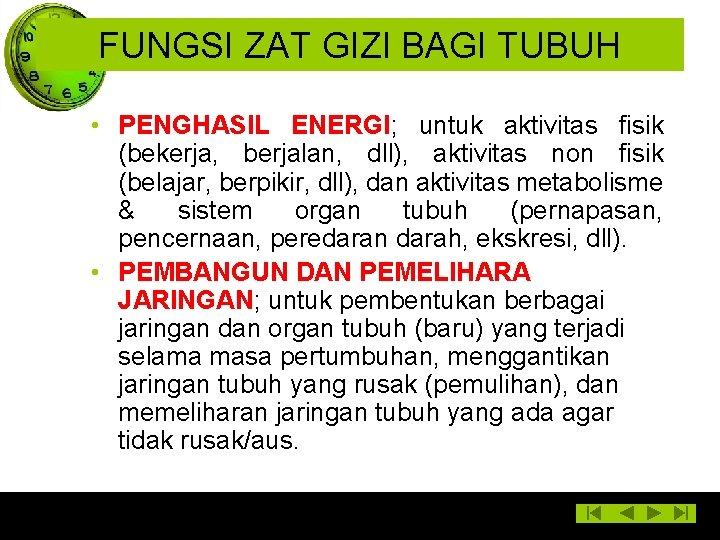 FUNGSI ZAT GIZI BAGI TUBUH

• PENGHASIL ENERGI; untuk aktivitas fisik (bekerja, berjalan, dll), aktivitas non fisik (belajar, berpikir, dll), dan aktivitas metabolisme & sistem organ tubuh (pernapasan, pencernaan, peredaran darah, ekskresi, dll).

• PEMBANGUN DAN PEMELIHARA JARINGAN; untuk pembentukan berbagai jaringan dan organ tubuh (baru) yang terjadi selama masa pertumbuhan, menggantikan jaringan tubuh yang rusak (pemulihan), dan memeliharan jaringan tubuh yang ada agar tidak rusak/aus.